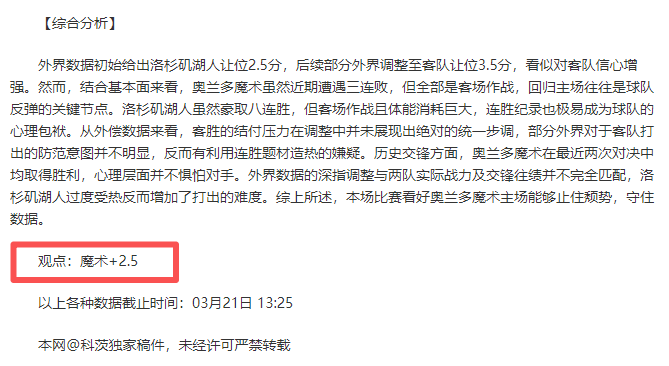 【综合分析】

外界数据初始给出洛杉矶湖人让位2.5分，后续部分外界调整至客队让位3.5分，看似对客队信心增强。然而，结合基本面来看，奥兰多魔术虽然近期遭遇三连败，但全部是客场作战，回归主场往往是球队反弹的关键节点。洛杉矶湖人虽然豪取八连胜，但客场作战且体能消耗巨大，连胜纪录也极易成为球队的心理包袱。从外偿数据来看，客胜的结付压力在调整中并未展现出绝对的统一步调，部分外界对于客队打出的防范意图并不明显，反而有利用连胜题材造热的嫌疑。历史交锋方面，奥兰多魔术在最近两次对决中均取得胜利，心理层面并不惧怕对手。外界数据的深指调整与两队实际战力及交锋往绩并不完全匹配，洛杉矶湖人过度受热反而增加了打出的难度。综上所述，本场比赛看好奥兰多魔术主场能够止住颓势，守住数据。

观点：魔术+2.5

以上各种数据截止时间：03月21日 13:25

本网@科茨独家稿件，未经许可严禁转载